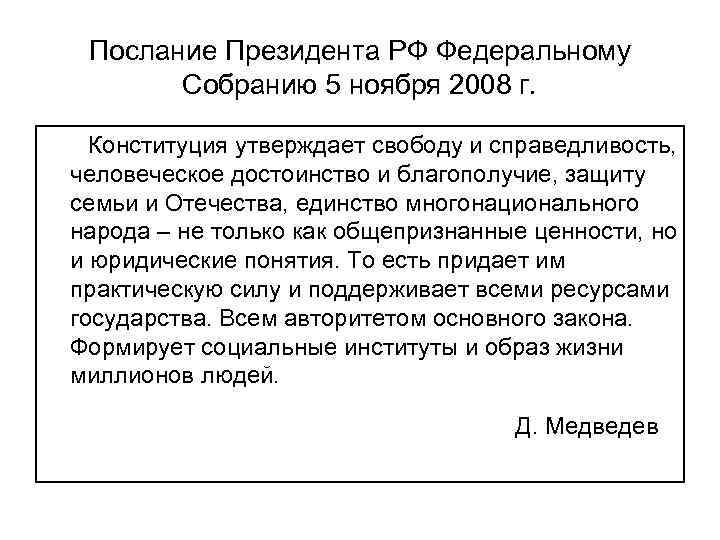 Послание Президента РФ Федеральному Собранию 5 ноября 2008 г.

Конституция утверждает свободу и справедливость, человеческое достоинство и благополучие, защиту семьи и Отечества, единство многонационального народа – не только как общепризнанные ценности, но и юридические понятия. То есть придает им практическую силу и поддерживает всеми ресурсами государства. Всем авторитетом основного закона. Формирует социальные институты и образ жизни миллионов людей.

Д. Медведев